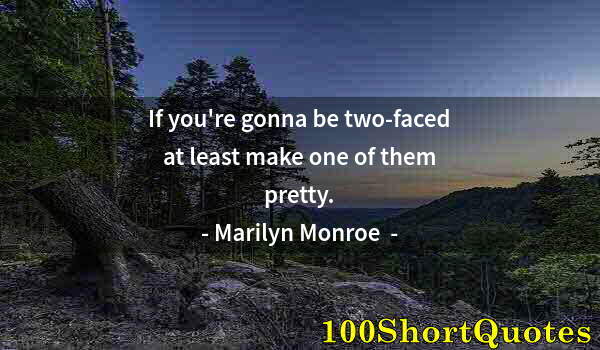 If you're gonna be two-faced at least make one of them pretty.

- Marilyn Monroe -

100ShortQuotes